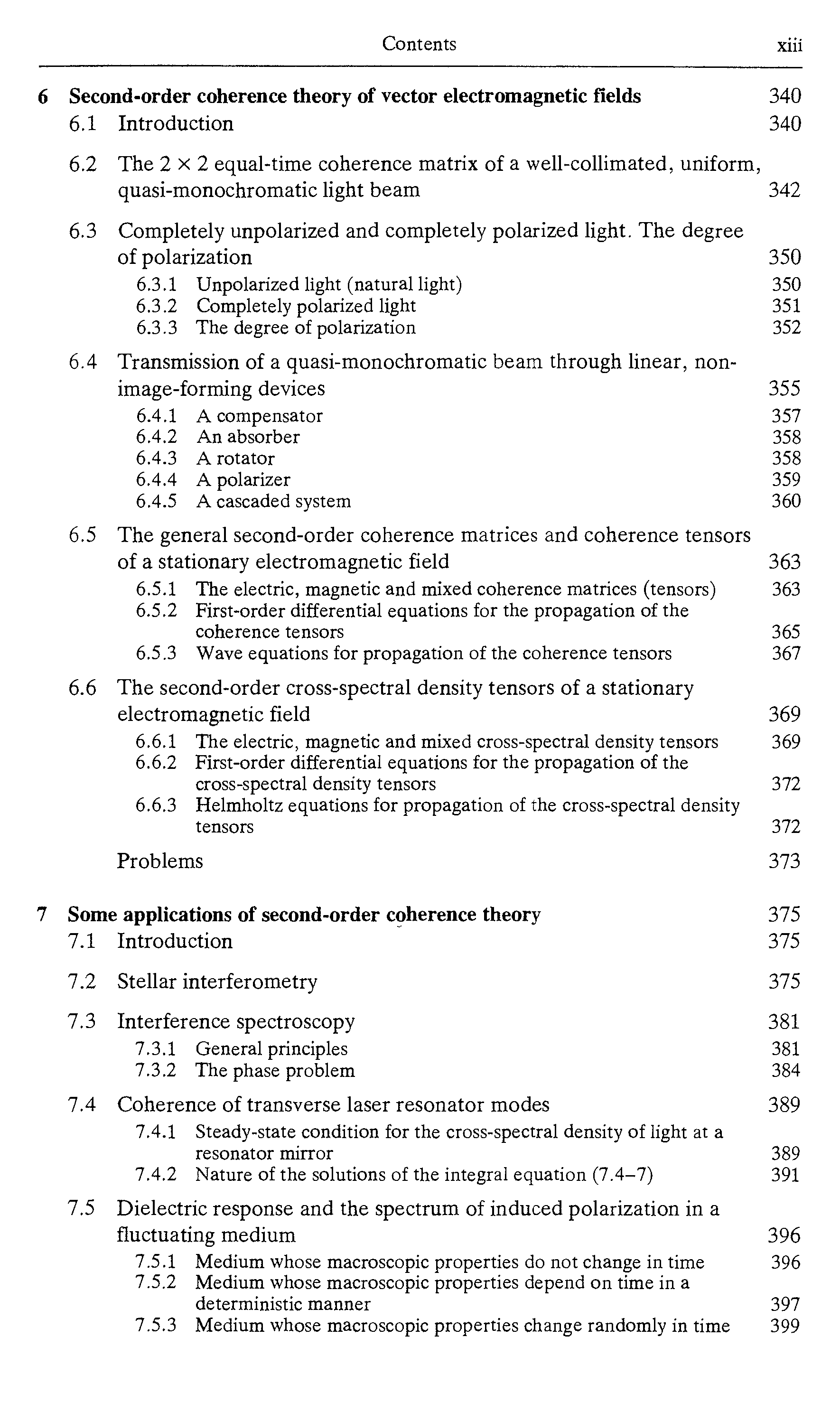 Contents xiii

6 Second-order coherence theory of vector electromagnetic fields 340
6.1 Introduction 340
6.2 The $2 \times 2$ equal-time coherence matrix of a well-collimated, uniform, quasi-monochromatic light beam 342
6.3 Completely unpolarized and completely polarized light. The degree of polarization 350
6.3.1 Unpolarized light (natural light) 350
6.3.2 Completely polarized light 351
6.3.3 The degree of polarization 352
6.4 Transmission of a quasi-monochromatic beam through linear, non-image-forming devices 355
6.4.1 A compensator 357
6.4.2 An absorber 358
6.4.3 A rotator 358
6.4.4 A polarizer 359
6.4.5 A cascaded system 360
6.5 The general second-order coherence matrices and coherence tensors of a stationary electromagnetic field 363
6.5.1 The electric, magnetic and mixed coherence matrices (tensors) 363
6.5.2 First-order differential equations for the propagation of the coherence tensors 365
6.5.3 Wave equations for propagation of the coherence tensors 367
6.6 The second-order cross-spectral density tensors of a stationary electromagnetic field 369
6.6.1 The electric, magnetic and mixed cross-spectral density tensors 369
6.6.2 First-order differential equations for the propagation of the cross-spectral density tensors 372
6.6.3 Helmholtz equations for propagation of the cross-spectral density tensors 372
Problems 373

7 Some applications of second-order coherence theory 375
7.1 Introduction 375
7.2 Stellar interferometry 375
7.3 Interference spectroscopy 381
7.3.1 General principles 381
7.3.2 The phase problem 384
7.4 Coherence of transverse laser resonator modes 389
7.4.1 Steady-state condition for the cross-spectral density of light at a resonator mirror 389
7.4.2 Nature of the solutions of the integral equation (7.4–7) 391
7.5 Dielectric response and the spectrum of induced polarization in a fluctuating medium 396
7.5.1 Medium whose macroscopic properties do not change in time 396
7.5.2 Medium whose macroscopic properties depend on time in a deterministic manner 397
7.5.3 Medium whose macroscopic properties change randomly in time 399